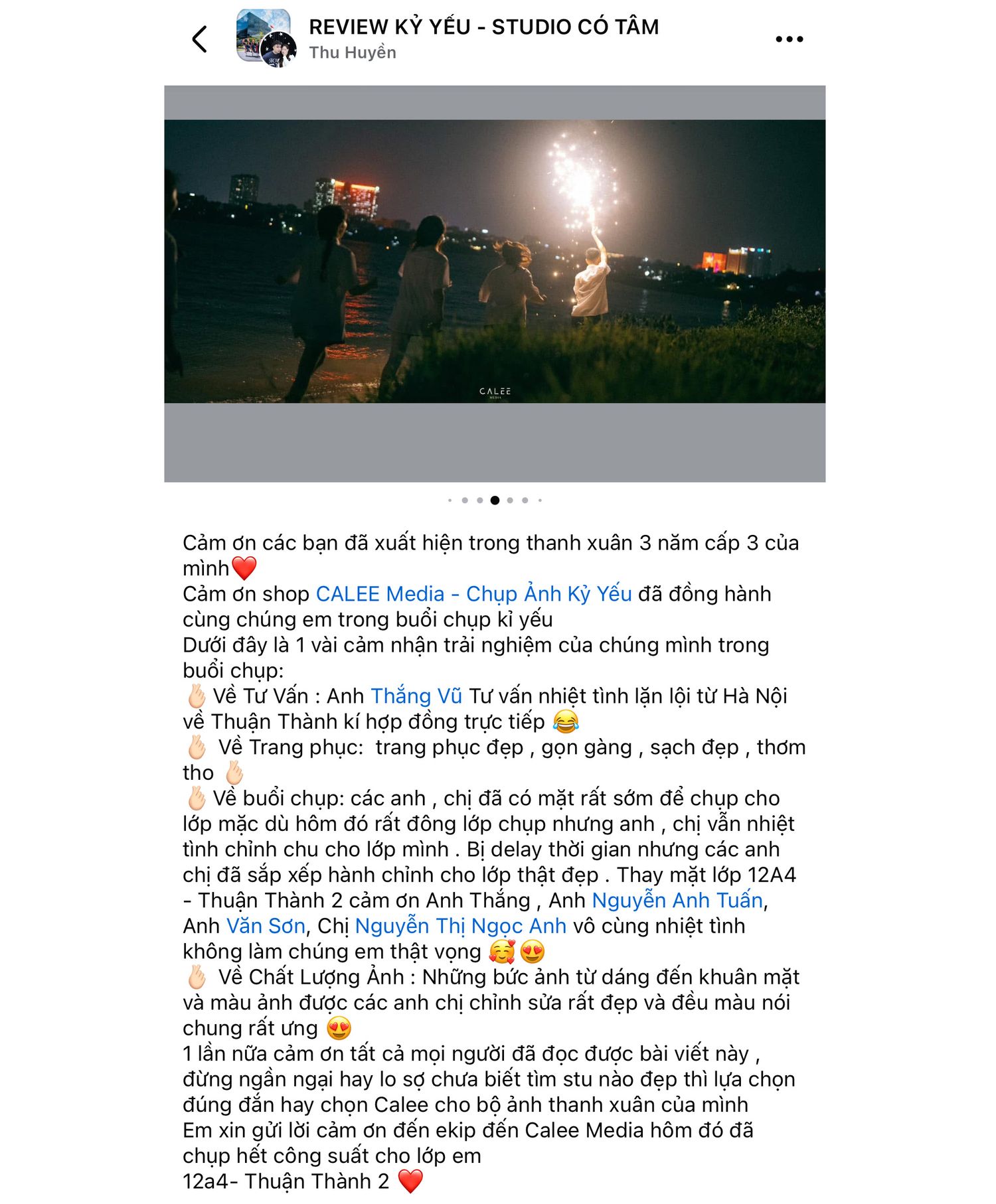 REVIEW KỶ YẾU - STUDIO CÓ TÂM
Thu Huyền

CALEE MEDIA

Cảm ơn các bạn đã xuất hiện trong thanh xuân 3 năm cấp 3 của mình❤️
Cảm ơn shop CALEE Media - Chụp Ảnh Kỷ Yếu đã đồng hành cùng chúng em trong buổi chụp kỉ yếu
Dưới đây là 1 vài cảm nhận trải nghiệm của chúng mình trong buổi chụp:
🫰 Về Tư Vấn : Anh Thắng Vũ Tư vấn nhiệt tình lặn lội từ Hà Nội về Thuận Thành kí hợp đồng trực tiếp 😂
🫰 Về Trang phục: trang phục đẹp , gọn gàng , sạch đẹp , thơm tho 🫰
🫰 Về buổi chụp: các anh , chị đã có mặt rất sớm để chụp cho lớp mặc dù hôm đó rất đông lớp chụp nhưng anh , chị vẫn nhiệt tình chỉnh chu cho lớp mình . Bị delay thời gian nhưng các anh chị đã sắp xếp hành chỉnh cho lớp thật đẹp . Thay mặt lớp 12A4 - Thuận Thành 2 cảm ơn Anh Thắng , Anh Nguyễn Anh Tuấn, Anh Văn Sơn, Chị Nguyễn Thị Ngọc Anh vô cùng nhiệt tình không làm chúng em thật vọng 🥰😍
🫰 Về Chất Lượng Ảnh : Những bức ảnh từ dáng đến khuân mặt và màu ảnh được các anh chị chỉnh sửa rất đẹp và đều màu nói chung rất ưng 😍
1 lần nữa cảm ơn tất cả mọi người đã đọc được bài viết này , đừng ngần ngại hay lo sợ chưa biết tìm stu nào đẹp thì lựa chọn đúng đắn hay chọn Calee cho bộ ảnh thanh xuân của mình
Em xin gửi lời cảm ơn đến ekip đến Calee Media hôm đó đã chụp hết công suất cho lớp em
12a4- Thuận Thành 2 ❤️